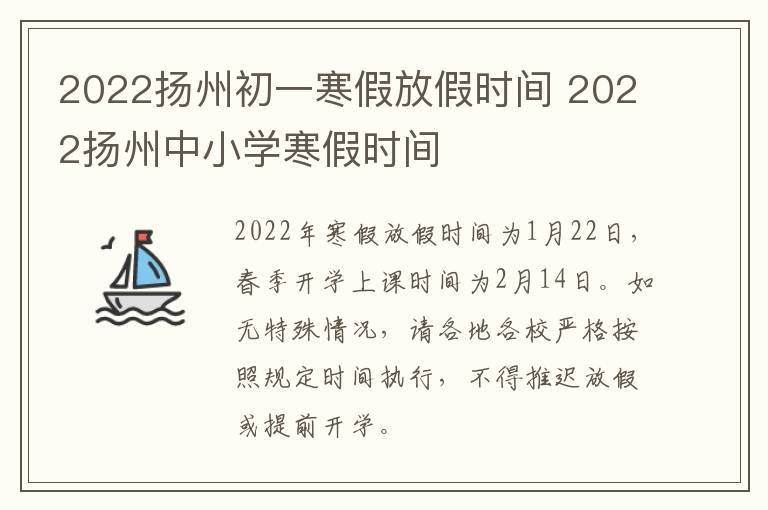 2022扬州初一寒假放假时间 2022扬州中小学寒假时间

2022年寒假放假时间为1月22日，春季开学上课时间为2月14日。如无特殊情况，请各地各校严格按照规定时间执行，不得推迟放假或提前开学。